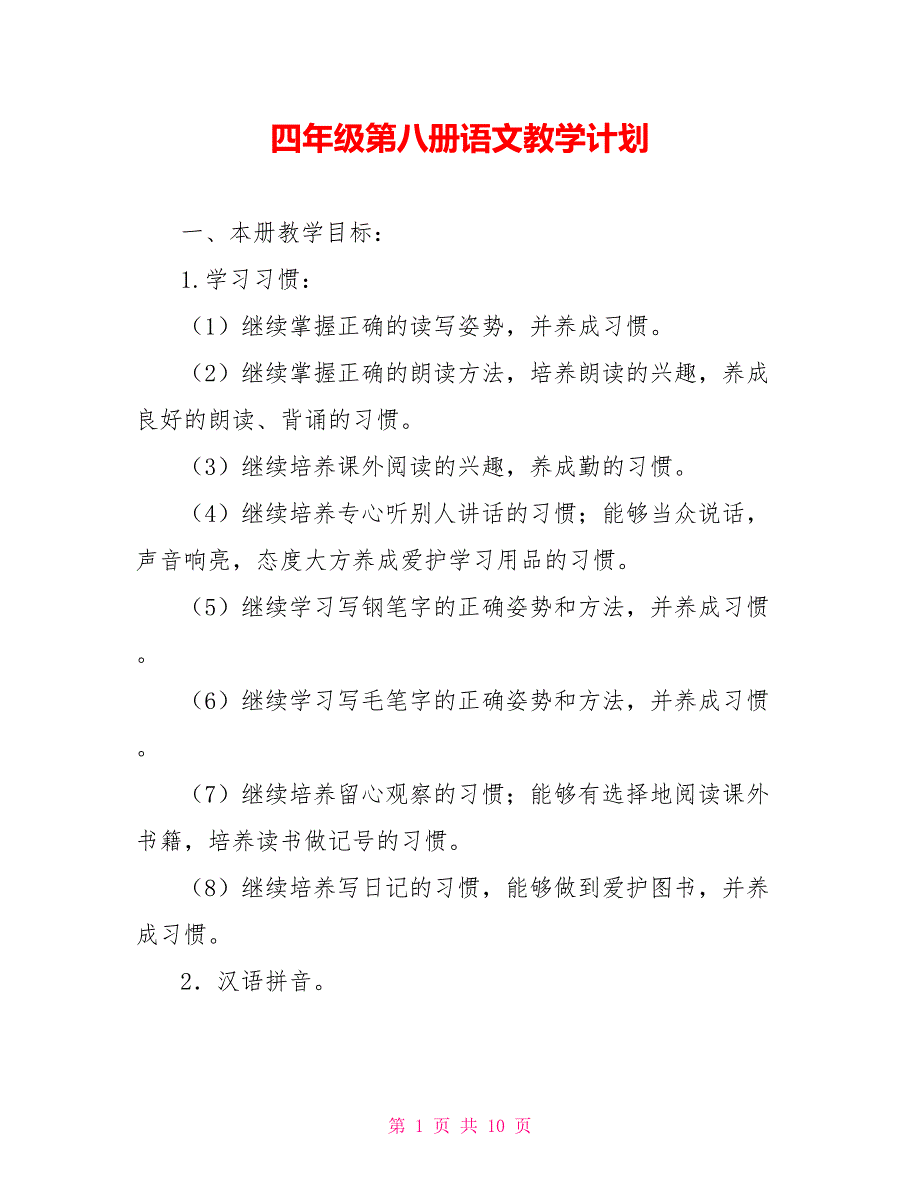 四年级第八册语文教学计划

一、本册教学目标：

1.学习习惯：

（1）继续掌握正确的读写姿势，并养成习惯。

（2）继续掌握正确的朗读方法，培养朗读的兴趣，养成良好的朗读、背诵的习惯。

（3）继续培养课外阅读的兴趣，养成勤的习惯。

（4）继续培养专心听别人讲话的习惯；能够当众说话，声音响亮，态度大方养成爱护学习用品的习惯。

（5）继续学习写钢笔字的正确姿势和方法，并养成习惯。

（6）继续学习写毛笔字的正确姿势和方法，并养成习惯。

（7）继续培养留心观察的习惯；能够有选择地阅读课外书籍，培养读书做记号的习惯。

（8）继续培养写日记的习惯，能够做到爱护图书，并养成习惯。

2．汉语拼音。

第 1 页 共 10 页